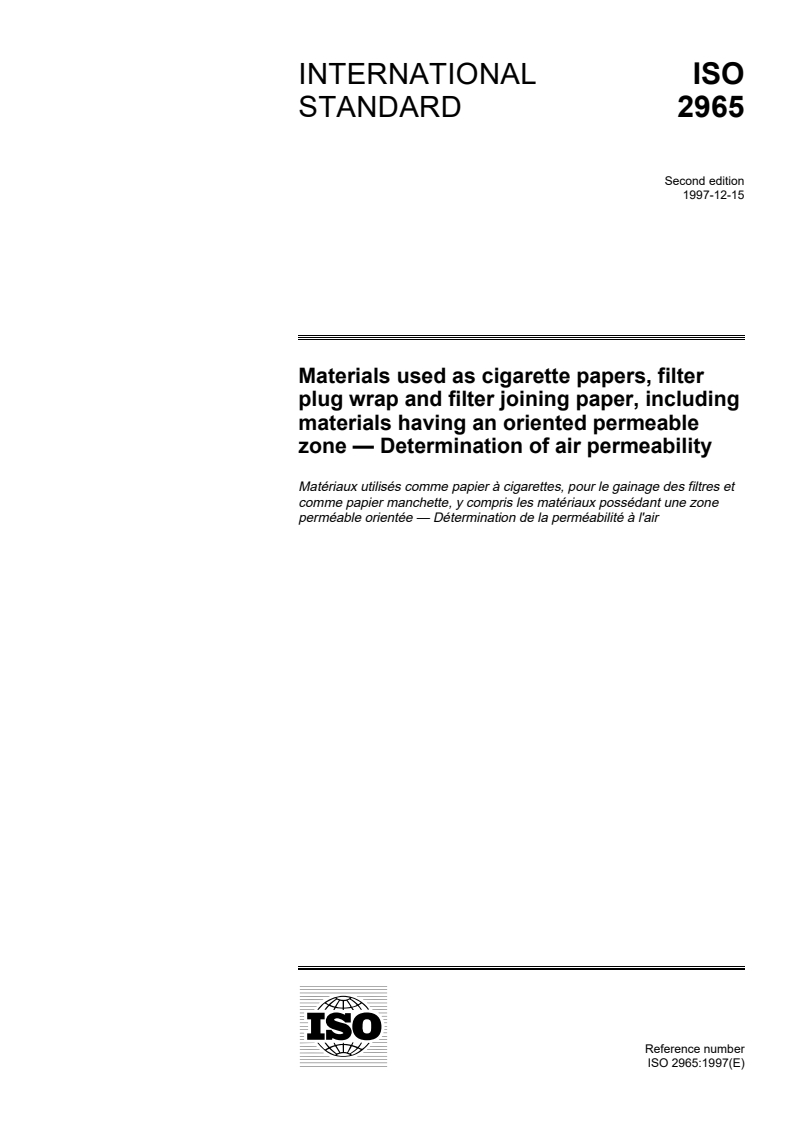 INTERNATIONAL STANDARD

ISO 2965

Second edition
1997-12-15

Materials used as cigarette papers, filter plug wrap and filter joining paper, including materials having an oriented permeable zone — Determination of air permeability

Matériaux utilisés comme papier à cigarettes, pour le gainage des filtres et comme papier manchette, y compris les matériaux possédant une zone perméable orientée — Détermination de la perméabilité à l'air

ISO

Reference number
ISO 2965:1997(E)